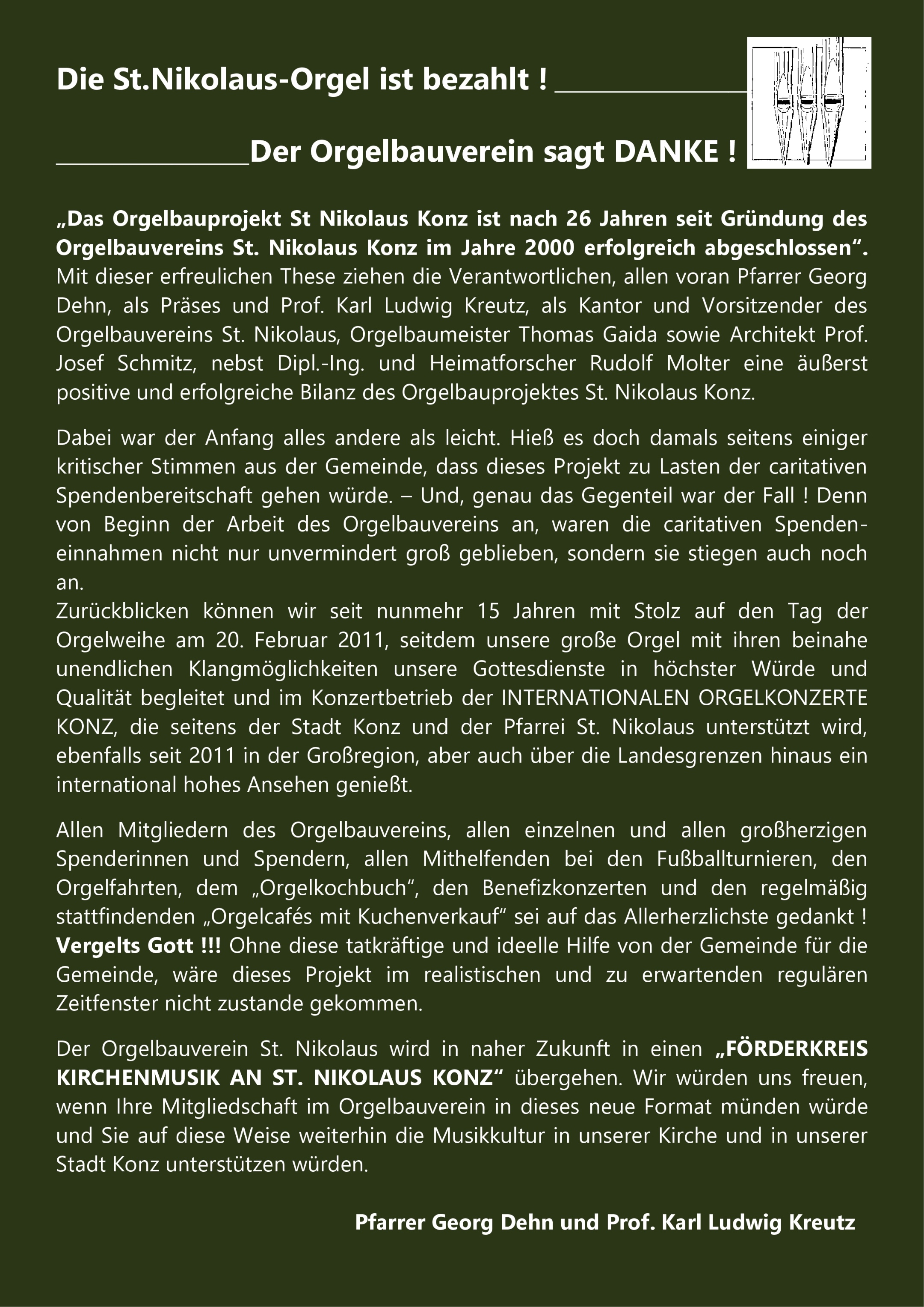 Die St.Nikolaus-Orgel ist bezahlt ! _______________

_______________Der Orgelbauverein sagt DANKE !

„Das Orgelbauprojekt St Nikolaus Konz ist nach 26 Jahren seit Gründung des Orgelbauvereins St. Nikolaus Konz im Jahre 2000 erfolgreich abgeschlossen“. Mit dieser erfreulichen These ziehen die Verantwortlichen, allen voran Pfarrer Georg Dehn, als Präses und Prof. Karl Ludwig Kreutz, als Kantor und Vorsitzender des Orgelbauvereins St. Nikolaus, Orgelbaumeister Thomas Gaida sowie Architekt Prof. Josef Schmitz, nebst Dipl.-Ing. und Heimatforscher Rudolf Molter eine äußerst positive und erfolgreiche Bilanz des Orgelbauprojektes St. Nikolaus Konz.

Dabei war der Anfang alles andere als leicht. Hieß es doch damals seitens einiger kritischer Stimmen aus der Gemeinde, dass dieses Projekt zu Lasten der caritativen Spendenbereitschaft gehen würde. – Und, genau das Gegenteil war der Fall ! Denn von Beginn der Arbeit des Orgelbauvereins an, waren die caritativen Spendeneinnahmen nicht nur unvermindert groß geblieben, sondern sie stiegen auch noch an.
Zurückblicken können wir seit nunmehr 15 Jahren mit Stolz auf den Tag der Orgelweihe am 20. Februar 2011, seitdem unsere große Orgel mit ihren beinahe unendlichen Klangmöglichkeiten unsere Gottesdienste in höchster Würde und Qualität begleitet und im Konzertbetrieb der INTERNATIONALEN ORGELKONZERTE KONZ, die seitens der Stadt Konz und der Pfarrei St. Nikolaus unterstützt wird, ebenfalls seit 2011 in der Großregion, aber auch über die Landesgrenzen hinaus ein international hohes Ansehen genießt.

Allen Mitgliedern des Orgelbauvereins, allen einzelnen und allen großherzigen Spenderinnen und Spendern, allen Mithelfenden bei den Fußballturnieren, den Orgelfahrten, dem „Orgelkochbuch“, den Benefizkonzerten und den regelmäßig stattfindenden „Orgelcafés mit Kuchenverkauf“ sei auf das Allerherzlichste gedankt ! Vergelts Gott !!! Ohne diese tatkräftige und ideelle Hilfe von der Gemeinde für die Gemeinde, wäre dieses Projekt im realistischen und zu erwartenden regulären Zeitfenster nicht zustande gekommen.

Der Orgelbauverein St. Nikolaus wird in naher Zukunft in einen „FÖRDERKREIS KIRCHENMUSIK AN ST. NIKOLAUS KONZ“ übergehen. Wir würden uns freuen, wenn Ihre Mitgliedschaft im Orgelbauverein in dieses neue Format münden würde und Sie auf diese Weise weiterhin die Musikkultur in unserer Kirche und in unserer Stadt Konz unterstützen würden.

Pfarrer Georg Dehn und Prof. Karl Ludwig Kreutz